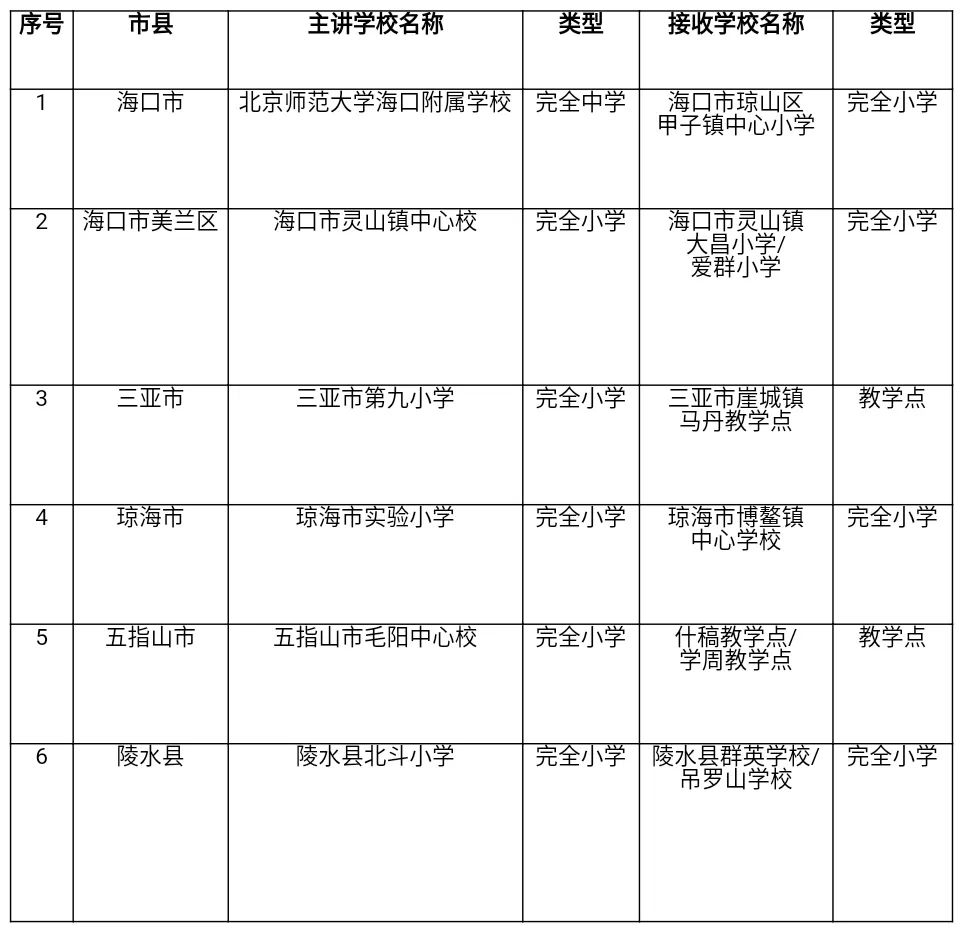 | 序号 | 市县 | 主讲学校名称 | 类型 | 接收学校名称 | 类型 |
|---|---|---|---|---|---|
| 1 | 海口市 | 北京师范大学海口附属学校 | 完全中学 | 海口市琼山区甲子镇中心小学 | 完全小学 |
| 2 | 海口市美兰区 | 海口市灵山镇中心校 | 完全小学 | 海口市灵山镇大昌小学/爱群小学 | 完全小学 |
| 3 | 三亚市 | 三亚市第九小学 | 完全小学 | 三亚市崖城镇马丹教学点 | 教学点 |
| 4 | 琼海市 | 琼海市实验小学 | 完全小学 | 琼海市博鳌镇中心学校 | 完全小学 |
| 5 | 五指山市 | 五指山市毛阳中心校 | 完全小学 | 什稿教学点/学周教学点 | 教学点 |
| 6 | 陵水县 | 陵水县北斗小学 | 完全小学 | 陵水县群英学校/吊罗山学校 | 完全小学 |